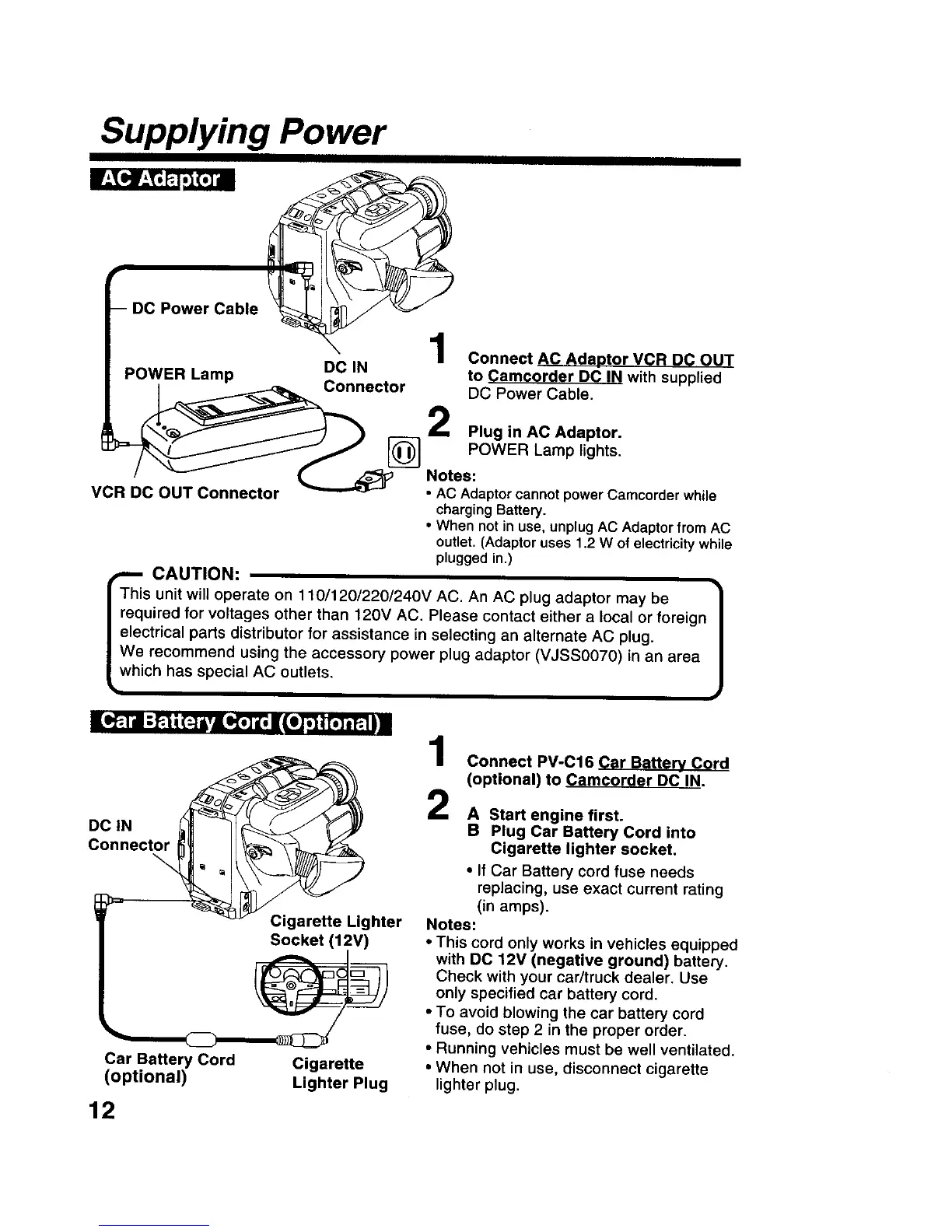 Supplying Power

AC Adaptor

DC Power Cable

POWER Lamp

DC IN Connector

VCR DC OUT Connector

1 Connect AC Adaptor VCR DC OUT to Camcorder DC IN with supplied DC Power Cable.

2 Plug in AC Adaptor.
POWER Lamp lights.

Notes:
• AC Adaptor cannot power Camcorder while charging Battery.
• When not in use, unplug AC Adaptor from AC outlet. (Adaptor uses 1.2 W of electricity while plugged in.)

CAUTION:
This unit will operate on 110/120/220/240V AC. An AC plug adaptor may be required for voltages other than 120V AC. Please contact either a local or foreign electrical parts distributor for assistance in selecting an alternate AC plug.
We recommend using the accessory power plug adaptor (VJSS0070) in an area which has special AC outlets.

Car Battery Cord (Optional)

DC IN Connector

Cigarette Lighter Socket (12V)

Car Battery Cord (optional)

Cigarette Lighter Plug

1 Connect PV-C16 Car Battery Cord (optional) to Camcorder DC IN.

2 A Start engine first.
B Plug Car Battery Cord into Cigarette lighter socket.
• If Car Battery cord fuse needs replacing, use exact current rating (in amps).

Notes:
• This cord only works in vehicles equipped with DC 12V (negative ground) battery. Check with your car/truck dealer. Use only specified car battery cord.
• To avoid blowing the car battery cord fuse, do step 2 in the proper order.
• Running vehicles must be well ventilated.
• When not in use, disconnect cigarette lighter plug.

12